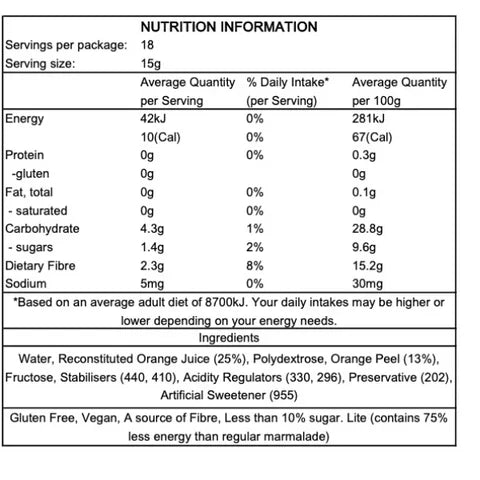 NUTRITION INFORMATION

Servings per package: 18
Serving size: 15g

| | Average Quantity per Serving | % Daily Intake* (per Serving) | Average Quantity per 100g |
|---|---|---|---|
| Energy | 42kJ | 0% | 281kJ |
| | 10(Cal) | 0% | 67(Cal) |
| Protein | 0g | 0% | 0.3g |
| -gluten | 0g | | 0g |
| Fat, total | 0g | 0% | 0.1g |
| - saturated | 0g | 0% | 0g |
| Carbohydrate | 4.3g | 1% | 28.8g |
| - sugars | 1.4g | 2% | 9.6g |
| Dietary Fibre | 2.3g | 8% | 15.2g |
| Sodium | 5mg | 0% | 30mg |

*Based on an average adult diet of 8700kJ. Your daily intakes may be higher or lower depending on your energy needs.

Ingredients

Water, Reconstituted Orange Juice (25%), Polydextrose, Orange Peel (13%), Fructose, Stabilisers (440, 410), Acidity Regulators (330, 296), Preservative (202), Artificial Sweetener (955)

Gluten Free, Vegan, A source of Fibre, Less than 10% sugar. Lite (contains 75% less energy than regular marmalade)